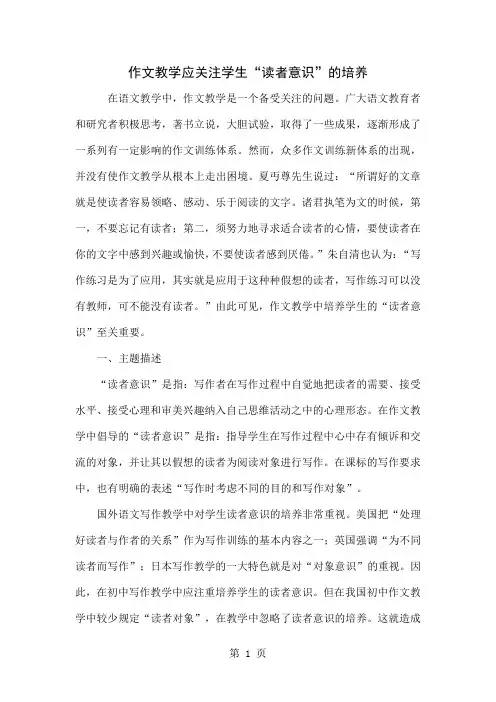 作文教学应关注学生“读者意识”的培养

在语文教学中，作文教学是一个备受关注的问题。广大语文教育者和研究者积极思考，著书立说，大胆试验，取得了一些成果，逐渐形成了一系列有一定影响的作文训练体系。然而，众多作文训练新体系的出现，并没有使作文教学从根本上走出困境。夏丏尊先生说过：“所谓好的文章就是使读者容易领略、感动、乐于阅读的文字。诸君执笔为文的时候，第一，不要忘记有读者；第二，须努力地寻求适合读者的心情，要使读者在你的文字中感到兴趣或愉快，不要使读者感到厌倦。”朱自清也认为：“写作练习是为了应用，其实就是应用于这种种假想的读者，写作练习可以没有教师，可不能没有读者。”由此可见，作文教学中培养学生的“读者意识”至关重要。

一、主题描述

“读者意识”是指：写作者在写作过程中自觉地把读者的需要、接受水平、接受心理和审美兴趣纳入自己思维活动之中的心理形态。在作文教学中倡导的“读者意识”是指：指导学生在写作过程中心中存有倾诉和交流的对象，并让其以假想的读者为阅读对象进行写作。在课标的写作要求中，也有明确的表述“写作时考虑不同的目的和写作对象”。

国外语文写作教学中对学生读者意识的培养非常重视。美国把“处理好读者与作者的关系”作为写作训练的基本内容之一；英国强调“为不同读者而写作”；日本写作教学的一大特色就是对“对象意识”的重视。因此，在初中写作教学中应注重培养学生的读者意识。但在我国初中作文教学中较少规定“读者对象”，在教学中忽略了读者意识的培养。这就造成

第 1 页